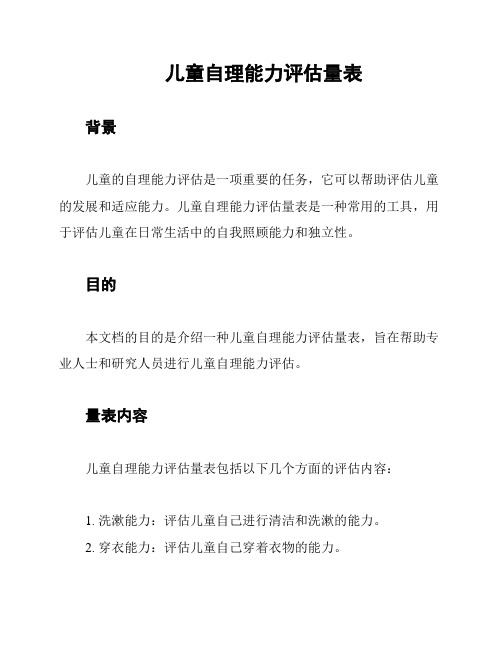 儿童自理能力评估量表

背景

儿童的自理能力评估是一项重要的任务，它可以帮助评估儿童的发展和适应能力。儿童自理能力评估量表是一种常用的工具，用于评估儿童在日常生活中的自我照顾能力和独立性。

目的

本文档的目的是介绍一种儿童自理能力评估量表，旨在帮助专业人士和研究人员进行儿童自理能力评估。

量表内容

儿童自理能力评估量表包括以下几个方面的评估内容：

1. 洗漱能力：评估儿童自己进行清洁和洗漱的能力。
2. 穿衣能力：评估儿童自己穿着衣物的能力。